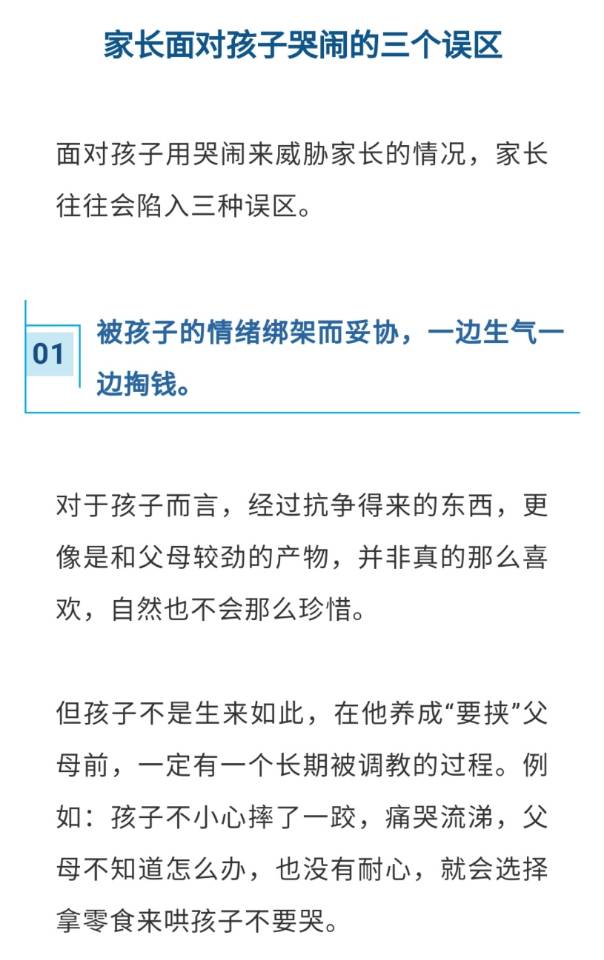 家长面对孩子哭闹的三个误区

面对孩子用哭闹来威胁家长的情况，家长往往会陷入三种误区。

01 被孩子的情绪绑架而妥协，一边生气一边掏钱。

对于孩子而言，经过抗争得来的东西，更像是和父母较劲的产物，并非真的那么喜欢，自然也不会那么珍惜。

但孩子不是生来如此，在他养成“要挟”父母前，一定有一个长期被调教的过程。例如：孩子不小心摔了一跤，痛哭流涕，父母不知道怎么办，也没有耐心，就会选择拿零食来哄孩子不要哭。